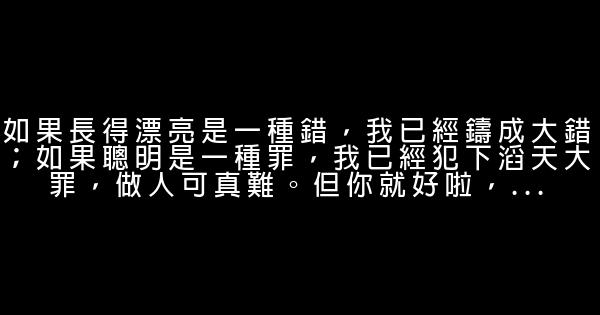 如果長得漂亮是一種錯，我已經鑄成大錯；如果聰明是一種罪，我已經犯下滔天大罪，做人可真難。但你就好啦，...